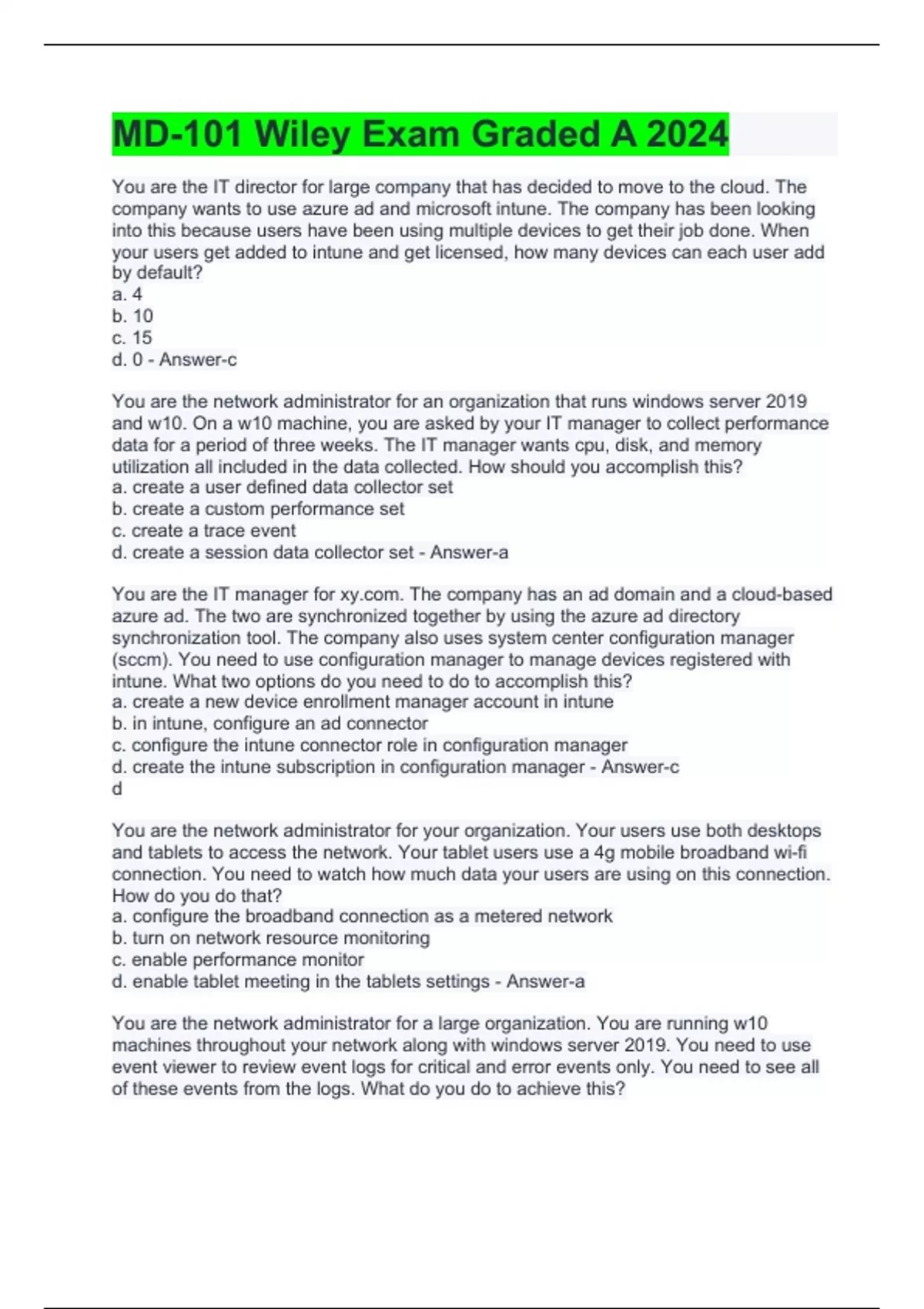 MD-101 Wiley Exam Graded A 2024

You are the IT director for large company that has decided to move to the cloud. The company wants to use azure ad and microsoft intune. The company has been looking into this because users have been using multiple devices to get their job done. When your users get added to intune and get licensed, how many devices can each user add by default?
a. 4
b. 10
c. 15
d. 0 - Answer-c

You are the network administrator for an organization that runs windows server 2019 and w10. On a w10 machine, you are asked by your IT manager to collect performance data for a period of three weeks. The IT manager wants cpu, disk, and memory utilization all included in the data collected. How should you accomplish this?
a. create a user defined data collector set
b. create a custom performance set
c. create a trace event
d. create a session data collector set - Answer-a

You are the IT manager for xy.com. The company has an ad domain and a cloud-based azure ad. The two are synchronized together by using the azure ad directory synchronization tool. The company also uses system center configuration manager (sccm). You need to use configuration manager to manage devices registered with intune. What two options do you need to do to accomplish this?
a. create a new device enrollment manager account in intune
b. in intune, configure an ad connector
c. configure the intune connector role in configuration manager
d. create the intune subscription in configuration manager - Answer-c
d

You are the network administrator for your organization. Your users use both desktops and tablets to access the network. Your tablet users use a 4g mobile broadband wi-fi connection. You need to watch how much data your users are using on this connection. How do you do that?
a. configure the broadband connection as a metered network
b. turn on network resource monitoring
c. enable performance monitor
d. enable tablet meeting in the tablets settings - Answer-a

You are the network administrator for a large organization. You are running w10 machines throughout your network along with windows server 2019. You need to use event viewer to review event logs for critical and error events only. You need to see all of these events from the logs. What do you do to achieve this?